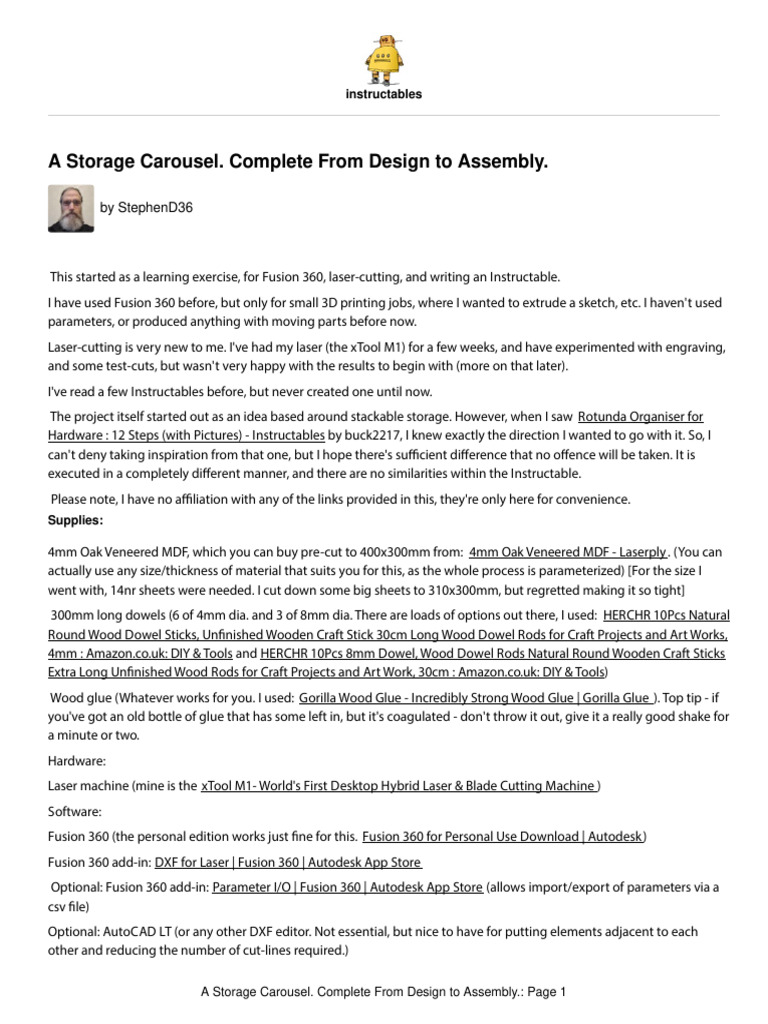 instructables

A Storage Carousel. Complete From Design to Assembly.

by StephenD36

This started as a learning exercise, for Fusion 360, laser-cutting, and writing an Instructable.

I have used Fusion 360 before, but only for small 3D printing jobs, where I wanted to extrude a sketch, etc. I haven't used parameters, or produced anything with moving parts before now.

Laser-cutting is very new to me. I've had my laser (the xTool M1) for a few weeks, and have experimented with engraving, and some test-cuts, but wasn't very happy with the results to begin with (more on that later).

I've read a few Instructables before, but never created one until now.

The project itself started out as an idea based around stackable storage. However, when I saw Rotunda Organiser for Hardware : 12 Steps (with Pictures) - Instructables by buck2217, I knew exactly the direction I wanted to go with it. So, I can't deny taking inspiration from that one, but I hope there's sufficient difference that no offence will be taken. It is executed in a completely different manner, and there are no similarities within the Instructable.

Please note, I have no affiliation with any of the links provided in this, they're only here for convenience.

Supplies:

4mm Oak Veneered MDF, which you can buy pre-cut to 400x300mm from: 4mm Oak Veneered MDF - Laserply . (You can actually use any size/thickness of material that suits you for this, as the whole process is parameterized) [For the size I went with, 14nr sheets were needed. I cut down some big sheets to 310x300mm, but regretted making it so tight]

300mm long dowels (6 of 4mm dia. and 3 of 8mm dia. There are loads of options out there, I used: HERCHR 10Pcs Natural Round Wood Dowel Sticks, Unfinished Wooden Craft Stick 30cm Long Wood Dowel Rods for Craft Projects and Art Works, 4mm : Amazon.co.uk: DIY & Tools and HERCHR 10Pcs 8mm Dowel, Wood Dowel Rods Natural Round Wooden Craft Sticks Extra Long Unfinished Wood Rods for Craft Projects and Art Work, 30cm : Amazon.co.uk: DIY & Tools)

Wood glue (Whatever works for you. I used: Gorilla Wood Glue - Incredibly Strong Wood Glue | Gorilla Glue ). Top tip - if you've got an old bottle of glue that has some left in, but it's coagulated - don't throw it out, give it a really good shake for a minute or two.

Hardware:

Laser machine (mine is the xTool M1- World's First Desktop Hybrid Laser & Blade Cutting Machine )

Software:

Fusion 360 (the personal edition works just fine for this. Fusion 360 for Personal Use Download | Autodesk)

Fusion 360 add-in: DXF for Laser | Fusion 360 | Autodesk App Store

Optional: Fusion 360 add-in: Parameter I/O | Fusion 360 | Autodesk App Store (allows import/export of parameters via a csv file)

Optional: AutoCAD LT (or any other DXF editor. Not essential, but nice to have for putting elements adjacent to each other and reducing the number of cut-lines required.)

A Storage Carousel. Complete From Design to Assembly.: Page 1